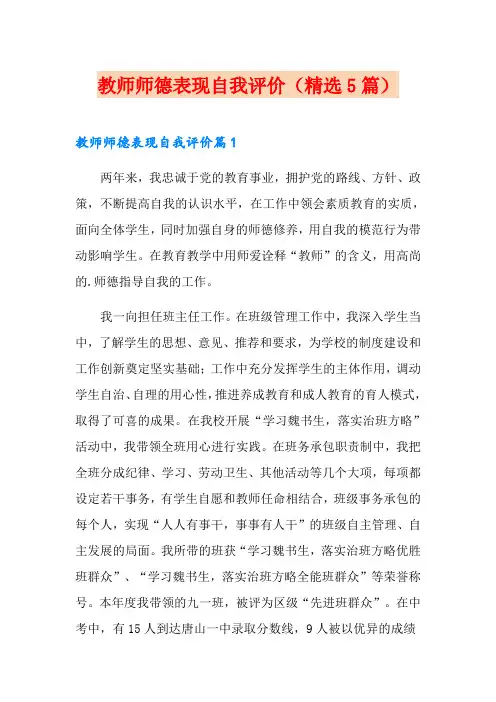 教师师德表现自我评价（精选5篇）

教师师德表现自我评价篇1

两年来，我忠诚于党的教育事业，拥护党的路线、方针、政策，不断提高自我的认识水平，在工作中领会素质教育的实质，面向全体学生，同时加强自身的师德修养，用自我的模范行为带动影响学生。在教育教学中用师爱诠释“教师”的含义，用高尚的.师德指导自我的工作。

我一向担任班主任工作。在班级管理工作中，我深入学生当中，了解学生的思想、意见、推荐和要求，为学校的制度建设和工作创新奠定坚实基础；工作中充分发挥学生的主体作用，调动学生自治、自理的用心性，推进养成教育和成人教育的育人模式，取得了可喜的成果。在我校开展“学习魏书生，落实治班方略”活动中，我带领全班用心进行实践。在班务承包职责制中，我把全班分成纪律、学习、劳动卫生、其他活动等几个大项，每项都设定若干事务，有学生自愿和教师任命相结合，班级事务承包的每个人，实现“人人有事干，事事有人干”的班级自主管理、自主发展的局面。我所带的班获“学习魏书生，落实治班方略优胜班群众”、“学习魏书生，落实治班方略全能班群众”等荣誉称号。本年度我带领的九一班，被评为区级“先进班群众”。在中考中，有15人到达唐山一中录取分数线，9人被以优异的成绩